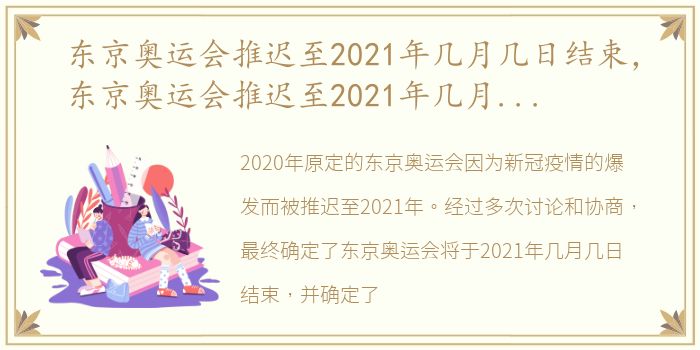 东京奥运会推迟至2021年几月几日结束，东京奥运会推迟至2021年几月...

2020年原定的东京奥运会因为新冠疫情的爆发而被推迟至2021年。经过多次讨论和协商，最终确定了东京奥运会将于2021年几月几日结束，并确定了